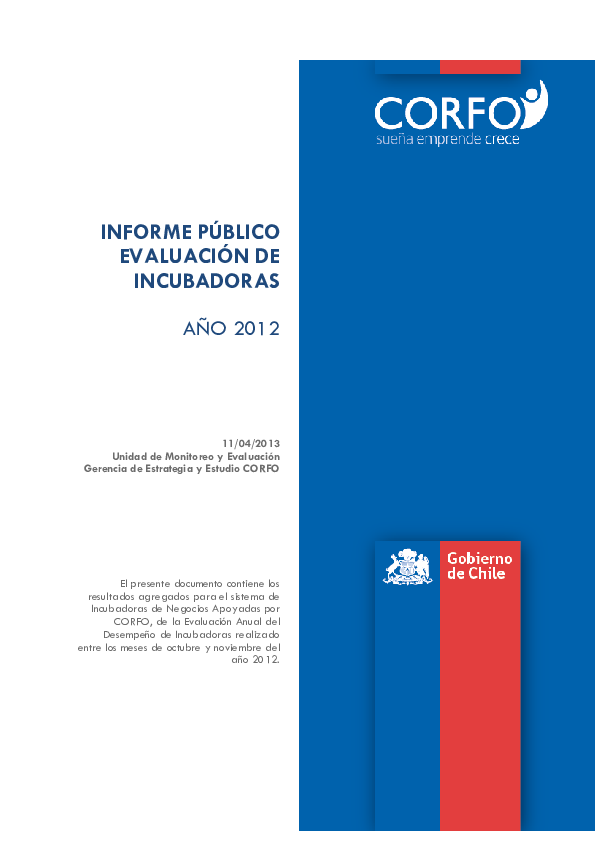 CORFO
sueña emprende crece

INFORME PÚBLICO
EVALUACIÓN DE
INCUBADORAS

AÑO 2012

11/04/2013
Unidad de Monitoreo y Evaluación
Gerencia de Estrategia y Estudio CORFO

El presente documento contiene los resultados agregados para el sistema de Incubadoras de Negocios Apoyadas por CORFO, de la Evaluación Anual del Desempeño de Incubadoras realizado entre los meses de octubre y noviembre del año 2012.

Gobierno
de Chile